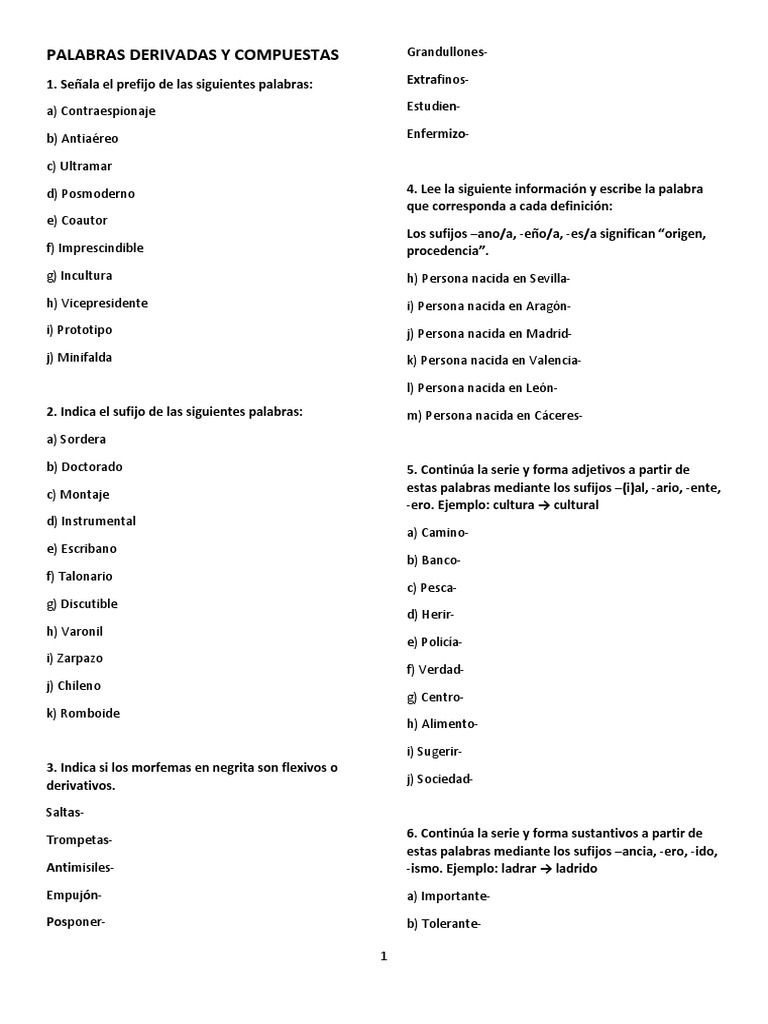 PALABRAS DERIVADAS Y COMPUESTAS

1. Señala el prefijo de las siguientes palabras:

a) Contraespionaje

b) Antiaéreo

c) Ultramar

d) Posmoderno

e) Coautor

f) Imprescindible

g) Incultura

h) Vicepresidente

i) Prototipo

j) Minifalda

2. Indica el sufijo de las siguientes palabras:

a) Sordera

b) Doctorado

c) Montaje

d) Instrumental

e) Escribano

f) Talonario

g) Discutible

h) Varonil

i) Zarpazo

j) Chileno

k) Romboide

3. Indica si los morfemas en negrita son flexivos o derivativos.

Saltas-

Trompetas-

Antimisiles-

Empujón-

Posponer-

Grandullones-

Extrafinos-

Estudien-

Enfermizo-

4. Lee la siguiente información y escribe la palabra que corresponda a cada definición:

Los sufijos –ano/a, -eño/a, -es/a significan "origen, procedencia".

h) Persona nacida en Sevilla-

i) Persona nacida en Aragón-

j) Persona nacida en Madrid-

k) Persona nacida en Valencia-

l) Persona nacida en León-

m) Persona nacida en Cáceres-

5. Continúa la serie y forma adjetivos a partir de estas palabras mediante los sufijos –(i)al, -ario, -ente, -ero. Ejemplo: cultura → cultural

a) Camino-

b) Banco-

c) Pesca-

d) Herir-

e) Policía-

f) Verdad-

g) Centro-

h) Alimento-

i) Sugerir-

j) Sociedad-

6. Continúa la serie y forma sustantivos a partir de estas palabras mediante los sufijos –ancia, -ero, -ido, -ismo. Ejemplo: ladrar → ladrido

a) Importante-

b) Tolerante-

1